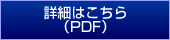 詳細はこちら
（PDF）